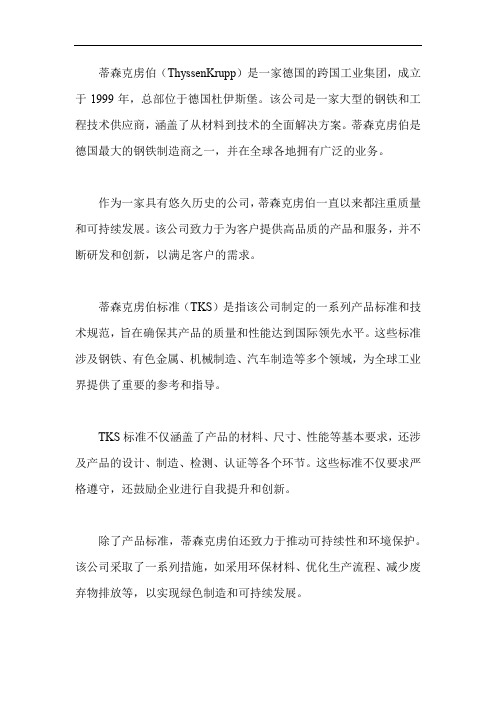 蒂森克虏伯（ThyssenKrupp）是一家德国的跨国工业集团，成立于 1999 年，总部位于德国杜伊斯堡。该公司是一家大型的钢铁和工程技术供应商，涵盖了从材料到技术的全面解决方案。蒂森克虏伯是德国最大的钢铁制造商之一，并在全球各地拥有广泛的业务。

作为一家具有悠久历史的公司，蒂森克虏伯一直以来都注重质量和可持续发展。该公司致力于为客户提供高品质的产品和服务，并不断研发和创新，以满足客户的需求。

蒂森克虏伯标准（TKS）是指该公司制定的一系列产品标准和技术规范，旨在确保其产品的质量和性能达到国际领先水平。这些标准涉及钢铁、有色金属、机械制造、汽车制造等多个领域，为全球工业界提供了重要的参考和指导。

TKS 标准不仅涵盖了产品的材料、尺寸、性能等基本要求，还涉及产品的设计、制造、检测、认证等各个环节。这些标准不仅要求严格遵守，还鼓励企业进行自我提升和创新。

除了产品标准，蒂森克虏伯还致力于推动可持续性和环境保护。该公司采取了一系列措施，如采用环保材料、优化生产流程、减少废弃物排放等，以实现绿色制造和可持续发展。